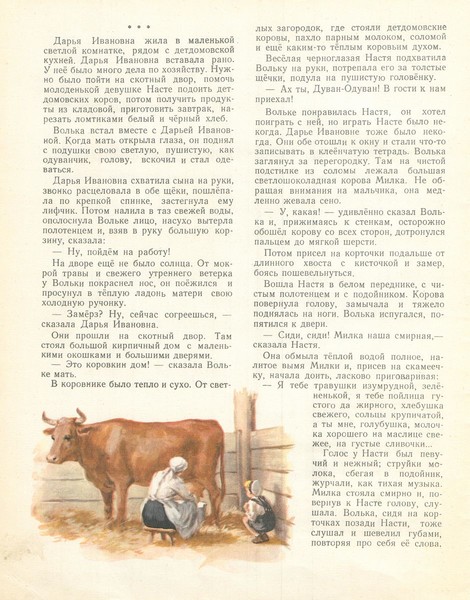 * * *

Дарья Ивановна жила в маленькой светлой комнатке, рядом с детдомовской кухней. Дарья Ивановна вставала рано. У неё было много дела по хозяйству. Нужно было пойти на скотный двор, помочь молоденькой девушке Насте подоить детдомовских коров, потом получить продукты из кладовой, приготовить завтрак, нарезать ломтиками белый и чёрный хлеб.

Волька встал вместе с Дарьей Ивановной. Когда мать открыла глаза, он поднял с подушки свою светлую, пушистую, как одуванчик, голову, вскочил и стал одеваться.

Дарья Ивановна схватила сына на руки, звонко расцеловала в обе щёки, пошлёпала по крепкой спинке, застегнула ему лифчик. Потом налила в таз свежей воды, ополоснула Вольке лицо, насухо вытерла полотенцем и, взяв в руку большую корзину, сказала:

— Ну, пойдём на работу!

На дворе ещё не было солнца. От мокрой травы и свежего утреннего ветерка у Вольки покраснел нос, он поёжился и просунул в тёплую ладонь матери свою холодную ручонку.

— Замёрз? Ну, сейчас согреешься, — сказала Дарья Ивановна.

Они прошли на скотный двор. Там стоял большой кирпичный дом с маленькими окошками и большими дверями.

— Это коровкин дом! — сказала Вольке мать.

В коровнике было тепло и сухо. От светлых загородок, где стояли детдомовские коровы, пахло парным молоком, соломой и ещё каким-то тёплым коровьим духом.

Весёлая черноглазая Настя подхватила Вольку на руки, потрепала его за толстые щёчки, подула на пушистую головёнку.

— Ах ты, Дуван-Одуван! В гости к нам приехал!

Вольке понравилась Настя, он хотел поиграть с ней, но играть Насте было некогда. Дарье Ивановне тоже было некогда. Они обе отошли к окну и стали что-то записывать в клеёнчатую тетрадь. Волька заглянул за перегородку. Там на чистой подстилке из соломы лежала большая светлошоколадная корова Милка. Не обращая внимания на мальчика, она медленно жевала сено.

— У, какая! — удивлённо сказал Волька и, прижимаясь к стенкам, осторожно обошёл корову со всех сторон, дотронулся пальцем до мягкой шерсти.

Потом присел на корточки подальше от длинного хвоста с кисточкой и замер, боясь пошевельнуться.

Вошла Настя в белом переднике, с чистым полотенцем и с подойником. Корова повернула голову, замычала и тяжело поднялась на ноги. Волька испугался, попятился к двери.

— Сиди, сиди! Милка наша смирная,— сказала Настя.

Она обмыла тёплой водой полное, налитое вымя Милки и, присев на скамеечку, начала доить, ласково приговаривая:

— Я тебе травушки изумрудной, зелёненькой, я тебе пойлица густого да жирного, хлебушка свежего, сольцы крупичатой, а ты мне, голубушка, молочка хорошего на маслице свежее, на густые сливочки...

Голос у Насти был певучий и нежный; струйки молока, сбегая в подойник, журчали, как тихая музыка. Милка стояла смирно и, повернув к Насте голову, слушала. Волька, сидя на корточках позади Насти, тоже слушал и шевелил губами, повторяя про себя её слова.